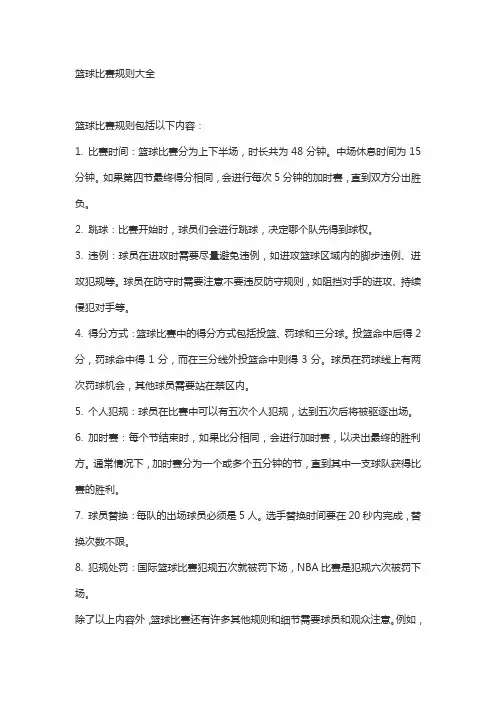 篮球比赛规则大全

篮球比赛规则包括以下内容：

1. 比赛时间：篮球比赛分为上下半场，时长共为 48 分钟。中场休息时间为 15 分钟。如果第四节最终得分相同，会进行每次 5 分钟的加时赛，直到双方分出胜负。

2. 跳球：比赛开始时，球员们会进行跳球，决定哪个队先得到球权。

3. 违例：球员在进攻时需要尽量避免违例，如进攻篮球区域内的脚步违例、进攻犯规等。球员在防守时需要注意不要违反防守规则，如阻挡对手的进攻、持续侵犯对手等。

4. 得分方式：篮球比赛中的得分方式包括投篮、罚球和三分球。投篮命中后得 2 分，罚球命中得 1 分，而在三分线外投篮命中则得 3 分。球员在罚球线上有两次罚球机会，其他球员需要站在禁区内。

5. 个人犯规：球员在比赛中可以有五次个人犯规，达到五次后将被驱逐出场。

6. 加时赛：每个节结束时，如果比分相同，会进行加时赛，以决出最终的胜利方。通常情况下，加时赛分为一个或多个五分钟的节，直到其中一支球队获得比赛的胜利。

7. 球员替换：每队的出场球员必须是 5 人。选手替换时间要在 20 秒内完成，替换次数不限。

8. 犯规处罚：国际篮球比赛犯规五次就被罚下场，NBA 比赛是犯规六次被罚下场。

除了以上内容外，篮球比赛还有许多其他规则和细节需要球员和观众注意。例如，